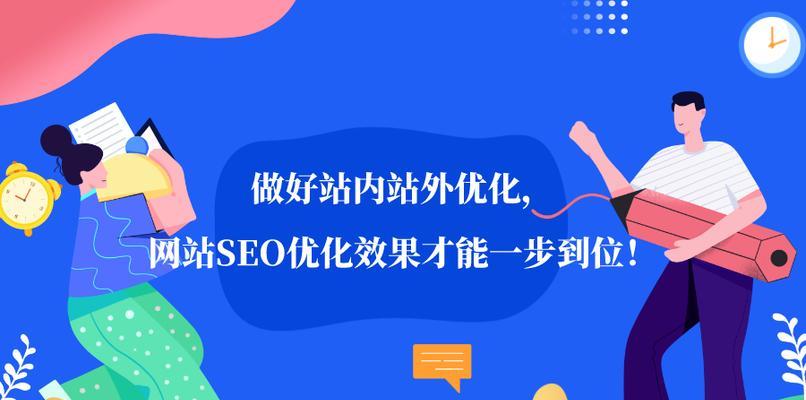 做好站内站外优化，
网站SEO优化效果才能一步到位！